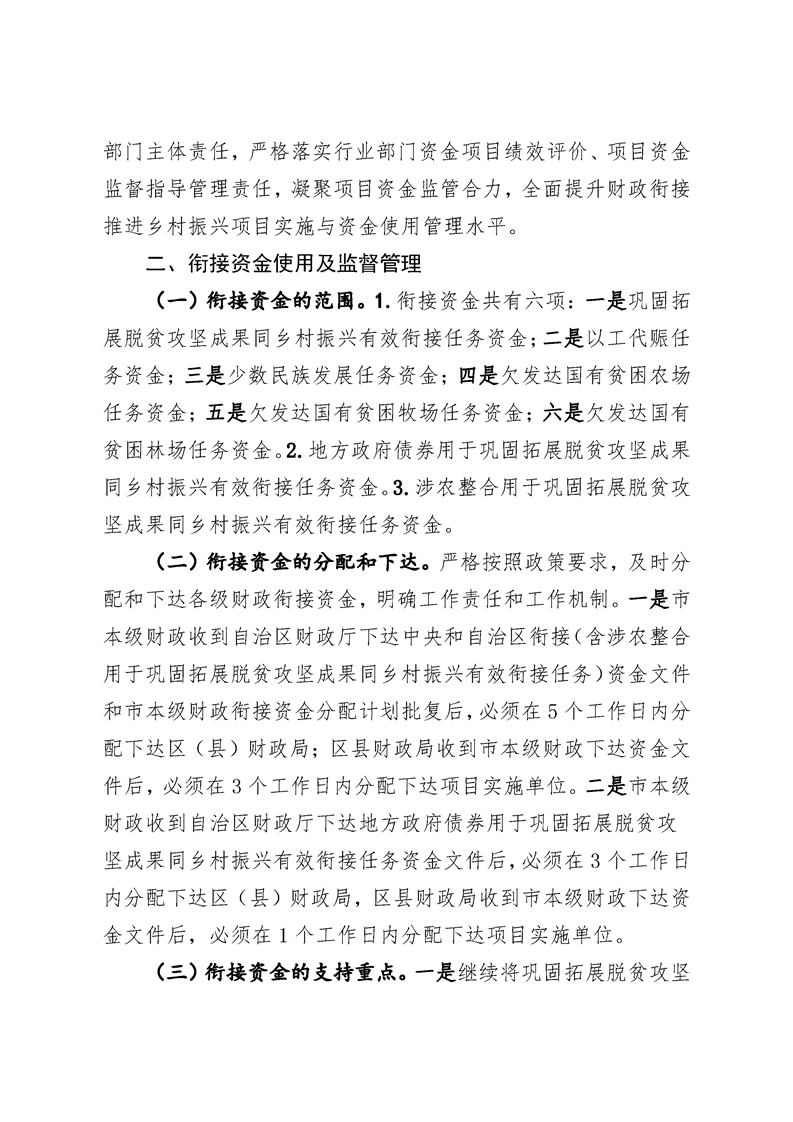 部门主体责任，严格落实行业部门资金项目绩效评价、项目资金监督指导管理责任，凝聚项目资金监管合力，全面提升财政衔接推进乡村振兴项目实施与资金使用管理水平。

二、衔接资金使用及监督管理

（一）衔接资金的范围。1.衔接资金共有六项：一是巩固拓展脱贫攻坚成果同乡村振兴有效衔接任务资金；二是以工代赈任务资金；三是少数民族发展任务资金；四是欠发达国有贫困农场任务资金；五是欠发达国有贫困牧场任务资金；六是欠发达国有贫困林场任务资金。2.地方政府债券用于巩固拓展脱贫攻坚成果同乡村振兴有效衔接任务资金。3.涉农整合用于巩固拓展脱贫攻坚成果同乡村振兴有效衔接任务资金。

（二）衔接资金的分配和下达。严格按照政策要求，及时分配和下达各级财政衔接资金，明确工作责任和工作机制。一是市本级财政收到自治区财政厅下达中央和自治区衔接（含涉农整合用于巩固拓展脱贫攻坚成果同乡村振兴有效衔接任务）资金文件和市本级财政衔接资金分配计划批复后，必须在5个工作日内分配下达区（县）财政局；区县财政局收到市本级财政下达资金文件后，必须在3个工作日内分配下达项目实施单位。二是市本级财政收到自治区财政厅下达地方政府债券用于巩固拓展脱贫攻坚成果同乡村振兴有效衔接任务资金文件后，必须在3个工作日内分配下达区（县）财政局，区县财政局收到市本级财政下达资金文件后，必须在1个工作日内分配下达项目实施单位。

（三）衔接资金的支持重点。一是继续将巩固拓展脱贫攻坚